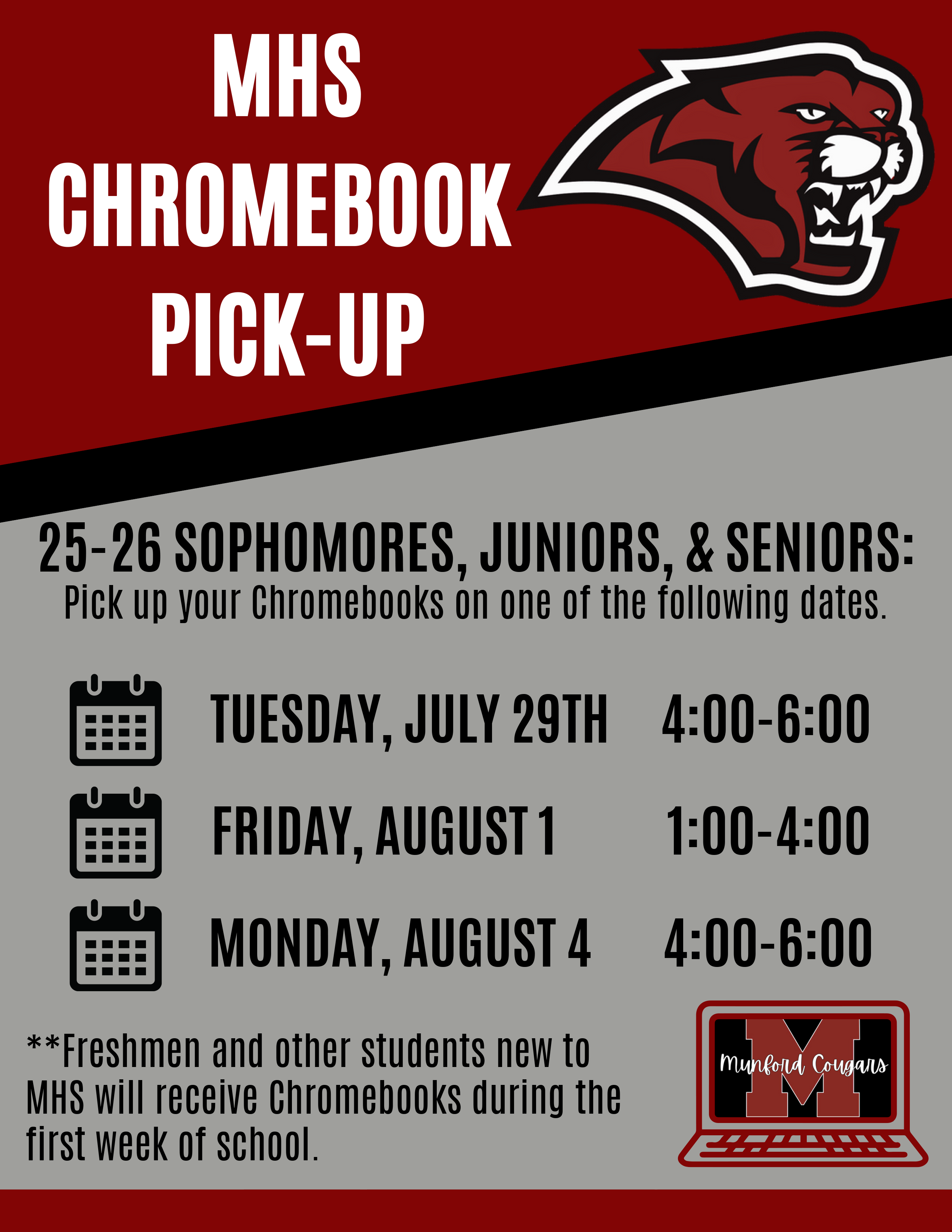 MHS CHROMEBOOK PICK-UP

25-26 SOPHOMORES, JUNIORS, & SENIORS:
Pick up your Chromebooks on one of the following dates.

TUESDAY, JULY 29TH 4:00-6:00

FRIDAY, AUGUST 1 1:00-4:00

MONDAY, AUGUST 4 4:00-6:00

**Freshmen and other students new to MHS will receive Chromebooks during the first week of school.

M
Munford Cougars